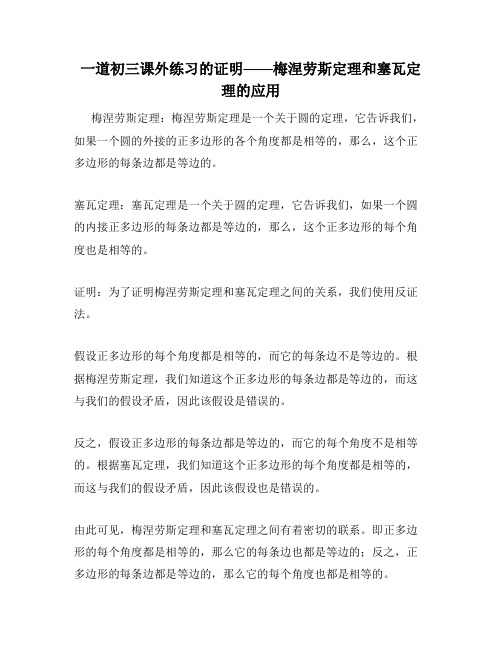 一道初三课外练习的证明——梅涅劳斯定理和塞瓦定理的应用

梅涅劳斯定理：梅涅劳斯定理是一个关于圆的定理，它告诉我们，如果一个圆的外接的正多边形的各个角度都是相等的，那么，这个正多边形的每条边都是等边的。

塞瓦定理：塞瓦定理是一个关于圆的定理，它告诉我们，如果一个圆的内接正多边形的每条边都是等边的，那么，这个正多边形的每个角度也是相等的。

证明：为了证明梅涅劳斯定理和塞瓦定理之间的关系，我们使用反证法。

假设正多边形的每个角度都是相等的，而它的每条边不是等边的。根据梅涅劳斯定理，我们知道这个正多边形的每条边都是等边的，而这与我们的假设矛盾，因此该假设是错误的。

反之，假设正多边形的每条边都是等边的，而它的每个角度不是相等的。根据塞瓦定理，我们知道这个正多边形的每个角度都是相等的，而这与我们的假设矛盾，因此该假设也是错误的。

由此可见，梅涅劳斯定理和塞瓦定理之间有着密切的联系。即正多边形的每个角度都是相等的，那么它的每条边也都是等边的；反之，正多边形的每条边都是等边的，那么它的每个角度也都是相等的。